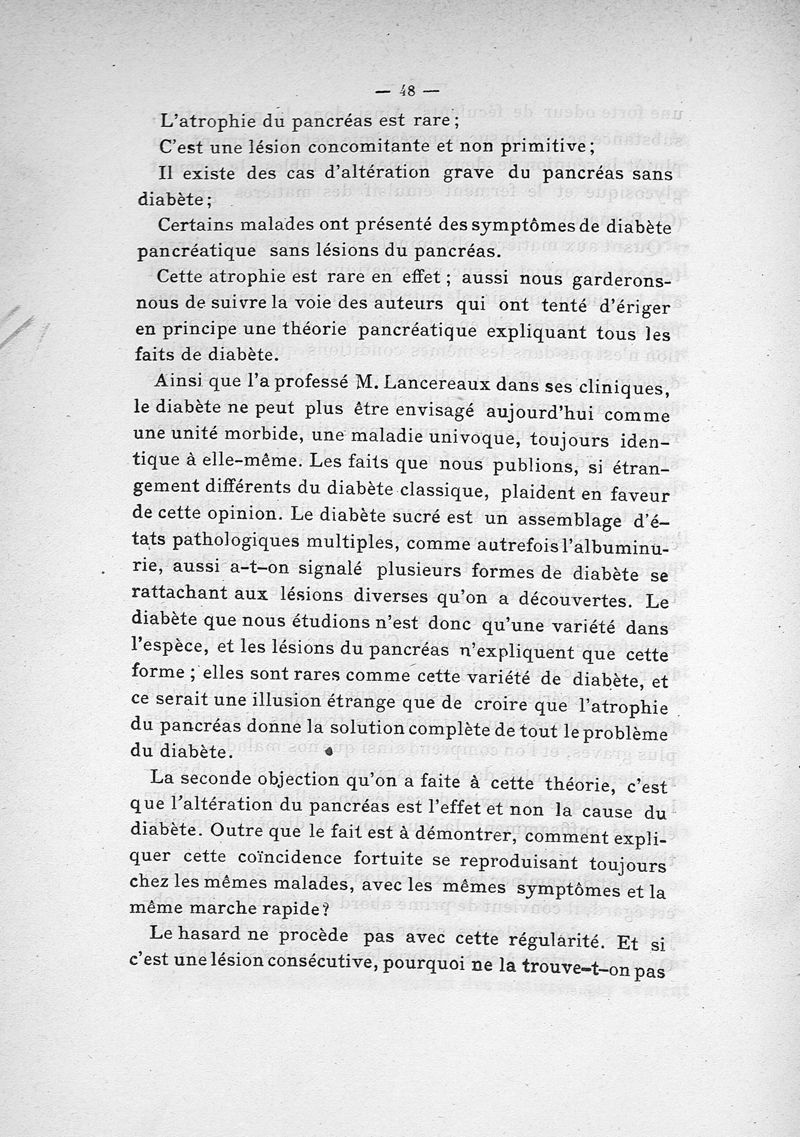 — 48 —

L'atrophie du pancréas est rare ;

C'est une lésion concomitante et non primitive ;

Il existe des cas d'altération grave du pancréas sans diabète ;

Certains malades ont présenté des symptômes de diabète pancréatique sans lésions du pancréas.

Cette atrophie est rare en effet ; aussi nous garderons-nous de suivre la voie des auteurs qui ont tenté d'ériger en principe une théorie pancréatique expliquant tous les faits de diabète.

Ainsi que l'a professé M. Lancereaux dans ses cliniques, le diabète ne peut plus être envisagé aujourd'hui comme une unité morbide, une maladie univoque, toujours identique à elle-même. Les faits que nous publions, si étrangement différents du diabète classique, plaident en faveur de cette opinion. Le diabète sucré est un assemblage d'états pathologiques multiples, comme autrefois l'albuminurie, aussi a-t-on signalé plusieurs formes de diabète se rattachant aux lésions diverses qu'on a découvertes. Le diabète que nous étudions n'est donc qu'une variété dans l'espèce, et les lésions du pancréas n'expliquent que cette forme ; elles sont rares comme cette variété de diabète, et ce serait une illusion étrange que de croire que l'atrophie du pancréas donne la solution complète de tout le problème du diabète.

La seconde objection qu'on a faite à cette théorie, c'est que l'altération du pancréas est l'effet et non la cause du diabète. Outre que le fait est à démontrer, comment expliquer cette coïncidence fortuite se reproduisant toujours chez les mêmes malades, avec les mêmes symptômes et la même marche rapide ?

Le hasard ne procède pas avec cette régularité. Et si c'est une lésion consécutive, pourquoi ne la trouve-t-on pas